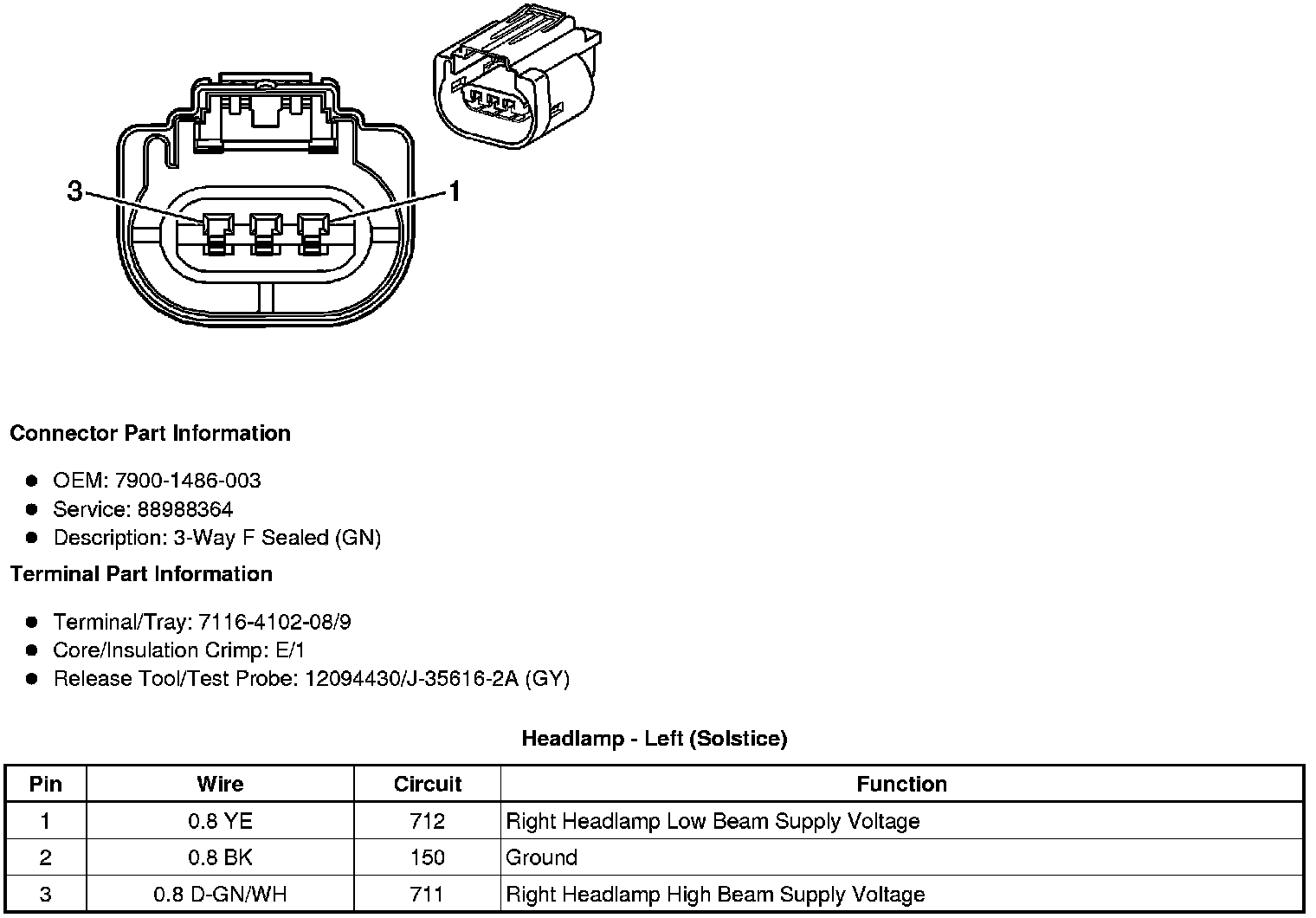 3

1

**Connector Part Information**

- OEM: 7900-1486-003
- Service: 88988364
- Description: 3-Way F Sealed (GN)

**Terminal Part Information**

- Terminal/Tray: 7116-4102-08/9
- Core/Insulation Crimp: E/1
- Release Tool/Test Probe: 12094430/J-35616-2A (GY)

**Headlamp - Left (Solstice)**

| Pin | Wire | Circuit | Function |
|---|---|---|---|
| 1 | 0.8 YE | 712 | Right Headlamp Low Beam Supply Voltage |
| 2 | 0.8 BK | 150 | Ground |
| 3 | 0.8 D-GN/WH | 711 | Right Headlamp High Beam Supply Voltage |